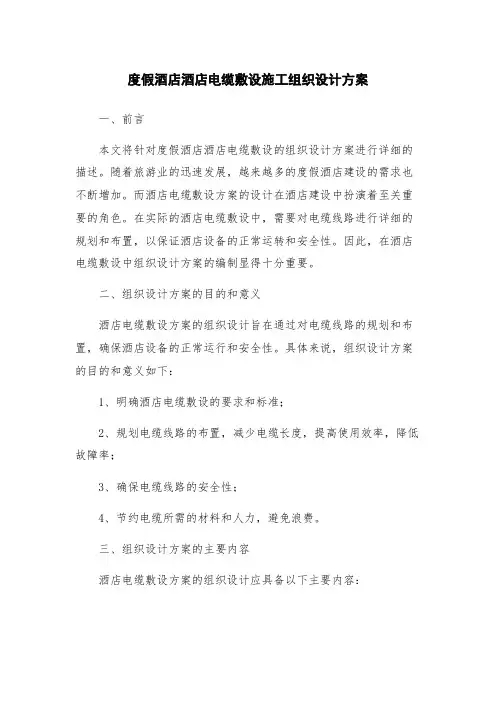 度假酒店酒店电缆敷设施工组织设计方案

一、前言

本文将针对度假酒店酒店电缆敷设的组织设计方案进行详细的描述。随着旅游业的迅速发展，越来越多的度假酒店建设的需求也不断增加。而酒店电缆敷设方案的设计在酒店建设中扮演着至关重要的角色。在实际的酒店电缆敷设中，需要对电缆线路进行详细的规划和布置，以保证酒店设备的正常运转和安全性。因此，在酒店电缆敷设中组织设计方案的编制显得十分重要。

二、组织设计方案的目的和意义

酒店电缆敷设方案的组织设计旨在通过对电缆线路的规划和布置，确保酒店设备的正常运行和安全性。具体来说，组织设计方案的目的和意义如下：

1、明确酒店电缆敷设的要求和标准；

2、规划电缆线路的布置，减少电缆长度，提高使用效率，降低故障率；

3、确保电缆线路的安全性；

4、节约电缆所需的材料和人力，避免浪费。

三、组织设计方案的主要内容

酒店电缆敷设方案的组织设计应具备以下主要内容：